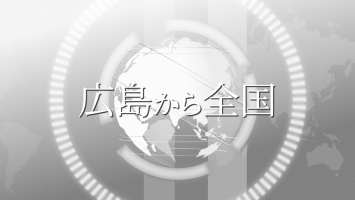 広島から全国